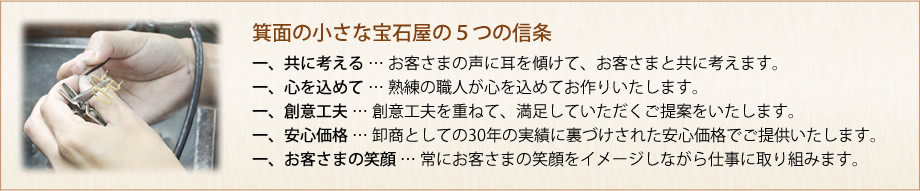 箕面の小さな宝石屋の５つの信条

一、共に考える … お客さまの声に耳を傾けて、お客さまと共に考えます。
一、心を込めて … 熟練の職人が心を込めてお作りいたします。
一、創意工夫 … 創意工夫を重ねて、満足していただくご提案をいたします。
一、安心価格 … 卸商としての30年の実績に裏づけされた安心価格でご提供いたします。
一、お客さまの笑顔 … 常にお客さまの笑顔をイメージしながら仕事に取り組みます。